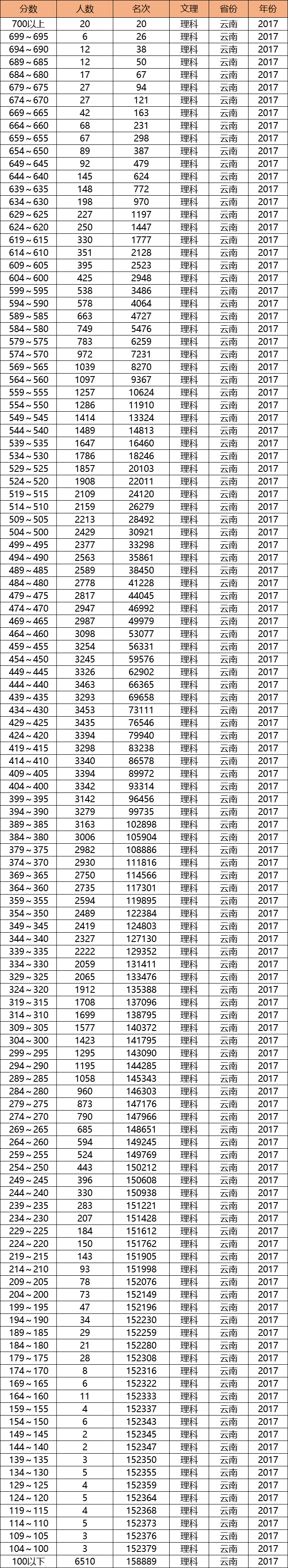 | 分数 | 人数 | 名次 | 文理 | 省份 | 年份 |
|---|---|---|---|---|---|
| 700以上 | 20 | 20 | 理科 | 云南 | 2017 |
| 699～695 | 6 | 26 | 理科 | 云南 | 2017 |
| 694～690 | 12 | 38 | 理科 | 云南 | 2017 |
| 689～685 | 12 | 50 | 理科 | 云南 | 2017 |
| 684～680 | 17 | 67 | 理科 | 云南 | 2017 |
| 679～675 | 27 | 94 | 理科 | 云南 | 2017 |
| 674～670 | 27 | 121 | 理科 | 云南 | 2017 |
| 669～665 | 42 | 163 | 理科 | 云南 | 2017 |
| 664～660 | 68 | 231 | 理科 | 云南 | 2017 |
| 659～655 | 67 | 298 | 理科 | 云南 | 2017 |
| 654～650 | 89 | 387 | 理科 | 云南 | 2017 |
| 649～645 | 92 | 479 | 理科 | 云南 | 2017 |
| 644～640 | 145 | 624 | 理科 | 云南 | 2017 |
| 639～635 | 148 | 772 | 理科 | 云南 | 2017 |
| 634～630 | 198 | 970 | 理科 | 云南 | 2017 |
| 629～625 | 227 | 1197 | 理科 | 云南 | 2017 |
| 624～620 | 250 | 1447 | 理科 | 云南 | 2017 |
| 619～615 | 330 | 1777 | 理科 | 云南 | 2017 |
| 614～610 | 351 | 2128 | 理科 | 云南 | 2017 |
| 609～605 | 395 | 2523 | 理科 | 云南 | 2017 |
| 604～600 | 425 | 2948 | 理科 | 云南 | 2017 |
| 599～595 | 538 | 3486 | 理科 | 云南 | 2017 |
| 594～590 | 578 | 4064 | 理科 | 云南 | 2017 |
| 589～585 | 663 | 4727 | 理科 | 云南 | 2017 |
| 584～580 | 749 | 5476 | 理科 | 云南 | 2017 |
| 579～575 | 783 | 6259 | 理科 | 云南 | 2017 |
| 574～570 | 972 | 7231 | 理科 | 云南 | 2017 |
| 569～565 | 1039 | 8270 | 理科 | 云南 | 2017 |
| 564～560 | 1097 | 9367 | 理科 | 云南 | 2017 |
| 559～555 | 1257 | 10624 | 理科 | 云南 | 2017 |
| 554～550 | 1286 | 11910 | 理科 | 云南 | 2017 |
| 549～545 | 1414 | 13324 | 理科 | 云南 | 2017 |
| 544～540 | 1489 | 14813 | 理科 | 云南 | 2017 |
| 539～535 | 1647 | 16460 | 理科 | 云南 | 2017 |
| 534～530 | 1786 | 18246 | 理科 | 云南 | 2017 |
| 529～525 | 1857 | 20103 | 理科 | 云南 | 2017 |
| 524～520 | 1908 | 22011 | 理科 | 云南 | 2017 |
| 519～515 | 2109 | 24120 | 理科 | 云南 | 2017 |
| 514～510 | 2159 | 26279 | 理科 | 云南 | 2017 |
| 509～505 | 2213 | 28492 | 理科 | 云南 | 2017 |
| 504～500 | 2429 | 30921 | 理科 | 云南 | 2017 |
| 499～495 | 2377 | 33298 | 理科 | 云南 | 2017 |
| 494～490 | 2563 | 35861 | 理科 | 云南 | 2017 |
| 489～485 | 2589 | 38450 | 理科 | 云南 | 2017 |
| 484～480 | 2778 | 41228 | 理科 | 云南 | 2017 |
| 479～475 | 2817 | 44045 | 理科 | 云南 | 2017 |
| 474～470 | 2947 | 46992 | 理科 | 云南 | 2017 |
| 469～465 | 2987 | 49979 | 理科 | 云南 | 2017 |
| 464～460 | 3098 | 53077 | 理科 | 云南 | 2017 |
| 459～455 | 3254 | 56331 | 理科 | 云南 | 2017 |
| 454～450 | 3245 | 59576 | 理科 | 云南 | 2017 |
| 449～445 | 3326 | 62902 | 理科 | 云南 | 2017 |
| 444～440 | 3463 | 66365 | 理科 | 云南 | 2017 |
| 439～435 | 3293 | 69658 | 理科 | 云南 | 2017 |
| 434～430 | 3453 | 73111 | 理科 | 云南 | 2017 |
| 429～425 | 3435 | 76546 | 理科 | 云南 | 2017 |
| 424～420 | 3394 | 79940 | 理科 | 云南 | 2017 |
| 419～415 | 3298 | 83238 | 理科 | 云南 | 2017 |
| 414～410 | 3340 | 86578 | 理科 | 云南 | 2017 |
| 409～405 | 3394 | 89972 | 理科 | 云南 | 2017 |
| 404～400 | 3342 | 93314 | 理科 | 云南 | 2017 |
| 399～395 | 3142 | 96456 | 理科 | 云南 | 2017 |
| 394～390 | 3279 | 99735 | 理科 | 云南 | 2017 |
| 389～385 | 3163 | 102898 | 理科 | 云南 | 2017 |
| 384～380 | 3006 | 105904 | 理科 | 云南 | 2017 |
| 379～375 | 2982 | 108886 | 理科 | 云南 | 2017 |
| 374～370 | 2930 | 111816 | 理科 | 云南 | 2017 |
| 369～365 | 2750 | 114566 | 理科 | 云南 | 2017 |
| 364～360 | 2735 | 117301 | 理科 | 云南 | 2017 |
| 359～355 | 2594 | 119895 | 理科 | 云南 | 2017 |
| 354～350 | 2489 | 122384 | 理科 | 云南 | 2017 |
| 349～345 | 2419 | 124803 | 理科 | 云南 | 2017 |
| 344～340 | 2327 | 127130 | 理科 | 云南 | 2017 |
| 339～335 | 2222 | 129352 | 理科 | 云南 | 2017 |
| 334～330 | 2059 | 131411 | 理科 | 云南 | 2017 |
| 329～325 | 2065 | 133476 | 理科 | 云南 | 2017 |
| 324～320 | 1912 | 135388 | 理科 | 云南 | 2017 |
| 319～315 | 1708 | 137096 | 理科 | 云南 | 2017 |
| 314～310 | 1699 | 138795 | 理科 | 云南 | 2017 |
| 309～305 | 1577 | 140372 | 理科 | 云南 | 2017 |
| 304～300 | 1423 | 141795 | 理科 | 云南 | 2017 |
| 299～295 | 1295 | 143090 | 理科 | 云南 | 2017 |
| 294～290 | 1195 | 144285 | 理科 | 云南 | 2017 |
| 289～285 | 1058 | 145343 | 理科 | 云南 | 2017 |
| 284～280 | 960 | 146303 | 理科 | 云南 | 2017 |
| 279～275 | 873 | 147176 | 理科 | 云南 | 2017 |
| 274～270 | 790 | 147966 | 理科 | 云南 | 2017 |
| 269～265 | 685 | 148651 | 理科 | 云南 | 2017 |
| 264～260 | 594 | 149245 | 理科 | 云南 | 2017 |
| 259～255 | 524 | 149769 | 理科 | 云南 | 2017 |
| 254～250 | 443 | 150212 | 理科 | 云南 | 2017 |
| 249～245 | 396 | 150608 | 理科 | 云南 | 2017 |
| 244～240 | 330 | 150938 | 理科 | 云南 | 2017 |
| 239～235 | 283 | 151221 | 理科 | 云南 | 2017 |
| 234～230 | 207 | 151428 | 理科 | 云南 | 2017 |
| 229～225 | 184 | 151612 | 理科 | 云南 | 2017 |
| 224～220 | 150 | 151762 | 理科 | 云南 | 2017 |
| 219～215 | 143 | 151905 | 理科 | 云南 | 2017 |
| 214～210 | 93 | 151998 | 理科 | 云南 | 2017 |
| 209～205 | 78 | 152076 | 理科 | 云南 | 2017 |
| 204～200 | 73 | 152149 | 理科 | 云南 | 2017 |
| 199～195 | 47 | 152196 | 理科 | 云南 | 2017 |
| 194～190 | 34 | 152230 | 理科 | 云南 | 2017 |
| 189～185 | 29 | 152259 | 理科 | 云南 | 2017 |
| 184～180 | 21 | 152280 | 理科 | 云南 | 2017 |
| 179～175 | 28 | 152308 | 理科 | 云南 | 2017 |
| 174～170 | 8 | 152316 | 理科 | 云南 | 2017 |
| 169～165 | 6 | 152322 | 理科 | 云南 | 2017 |
| 164～160 | 11 | 152333 | 理科 | 云南 | 2017 |
| 159～155 | 4 | 152337 | 理科 | 云南 | 2017 |
| 154～150 | 6 | 152343 | 理科 | 云南 | 2017 |
| 149～145 | 2 | 152345 | 理科 | 云南 | 2017 |
| 144～140 | 2 | 152347 | 理科 | 云南 | 2017 |
| 139～135 | 3 | 152350 | 理科 | 云南 | 2017 |
| 134～130 | 5 | 152355 | 理科 | 云南 | 2017 |
| 129～125 | 4 | 152359 | 理科 | 云南 | 2017 |
| 124～120 | 5 | 152364 | 理科 | 云南 | 2017 |
| 119～115 | 4 | 152368 | 理科 | 云南 | 2017 |
| 114～110 | 5 | 152373 | 理科 | 云南 | 2017 |
| 109～105 | 3 | 152376 | 理科 | 云南 | 2017 |
| 104～100 | 3 | 152379 | 理科 | 云南 | 2017 |
| 100以下 | 6510 | 158889 | 理科 | 云南 | 2017 |